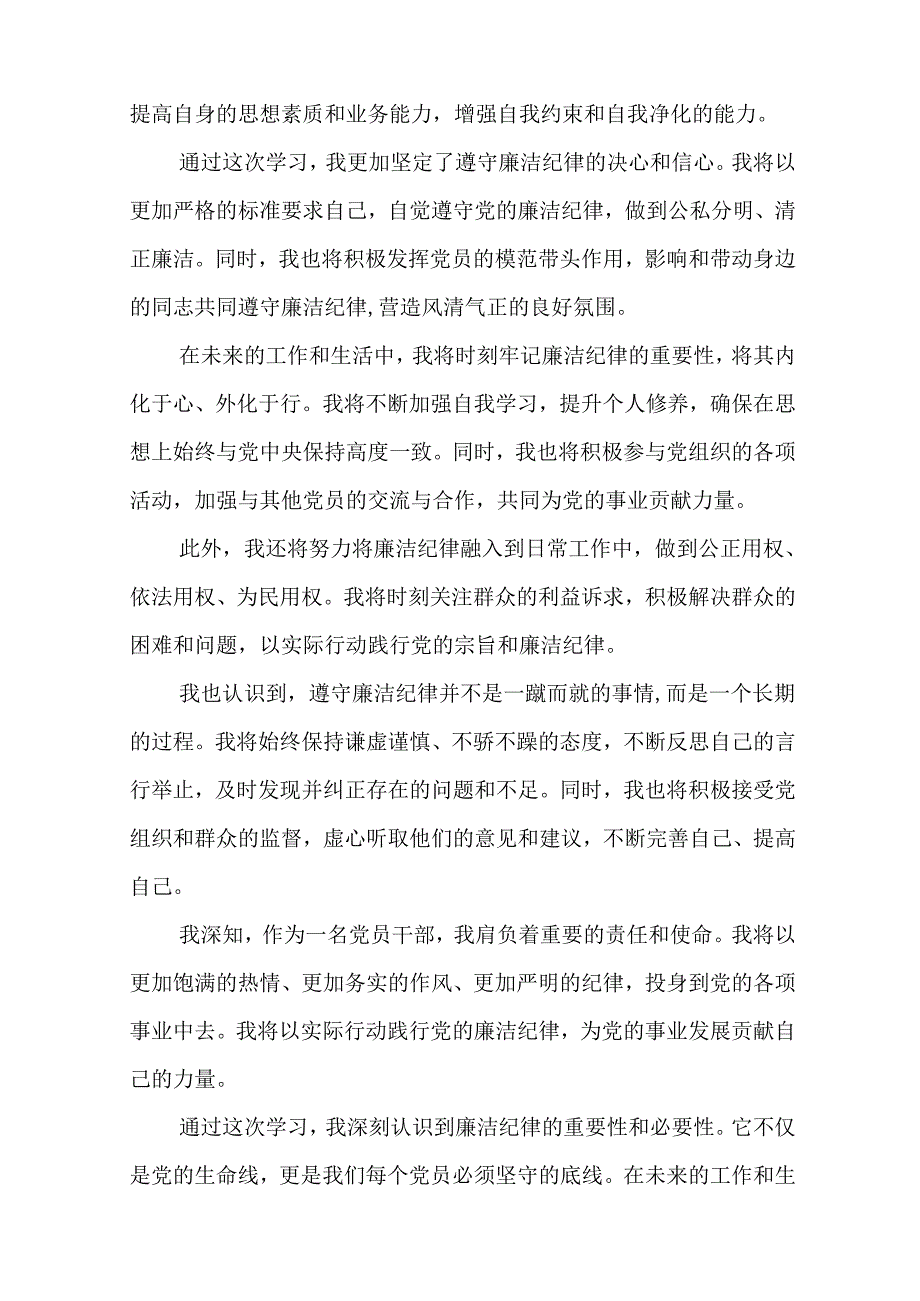 提高自身的思想素质和业务能力，增强自我约束和自我净化的能力。

通过这次学习，我更加坚定了遵守廉洁纪律的决心和信心。我将以更加严格的标准要求自己，自觉遵守党的廉洁纪律，做到公私分明、清正廉洁。同时，我也将积极发挥党员的模范带头作用，影响和带动身边的同志共同遵守廉洁纪律,营造风清气正的良好氛围。

在未来的工作和生活中，我将时刻牢记廉洁纪律的重要性，将其内化于心、外化于行。我将不断加强自我学习，提升个人修养，确保在思想上始终与党中央保持高度一致。同时，我也将积极参与党组织的各项活动，加强与其他党员的交流与合作，共同为党的事业贡献力量。

此外，我还将努力将廉洁纪律融入到日常工作中，做到公正用权、依法用权、为民用权。我将时刻关注群众的利益诉求，积极解决群众的困难和问题，以实际行动践行党的宗旨和廉洁纪律。

我也认识到，遵守廉洁纪律并不是一蹴而就的事情,而是一个长期的过程。我将始终保持谦虚谨慎、不骄不躁的态度，不断反思自己的言行举止，及时发现并纠正存在的问题和不足。同时，我也将积极接受党组织和群众的监督，虚心听取他们的意见和建议，不断完善自己、提高自己。

我深知，作为一名党员干部，我肩负着重要的责任和使命。我将以更加饱满的热情、更加务实的作风、更加严明的纪律，投身到党的各项事业中去。我将以实际行动践行党的廉洁纪律，为党的事业发展贡献自己的力量。

通过这次学习，我深刻认识到廉洁纪律的重要性和必要性。它不仅是党的生命线，更是我们每个党员必须坚守的底线。在未来的工作和生